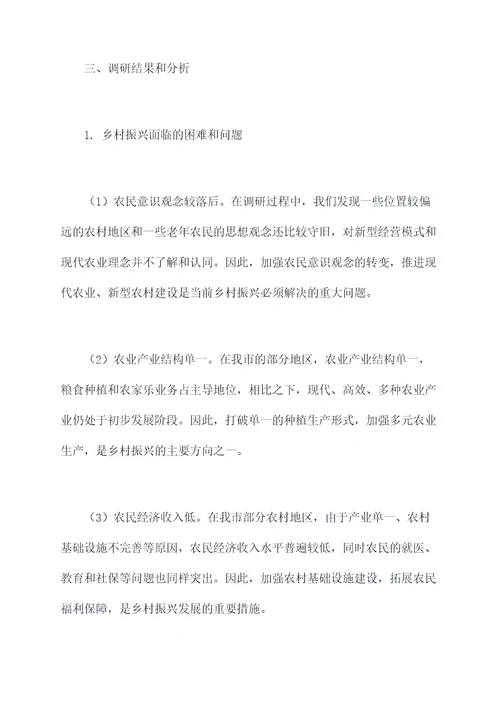 三、调研结果和分析

1. 乡村振兴面临的困难和问题

（1）农民意识观念较落后。在调研过程中，我们发现一些位置较偏远的农村地区和一些老年农民的思想观念还比较守旧，对新型经营模式和现代农业理念并不了解和认同。因此，加强农民意识观念的转变，推进现代农业、新型农村建设是当前乡村振兴必须解决的重大问题。

（2）农业产业结构单一。在我市的部分地区，农业产业结构单一，粮食种植和农家乐业务占主导地位，相比之下，现代、高效、多种农业产业仍处于初步发展阶段。因此，打破单一的种植生产形式，加强多元农业生产，是乡村振兴的主要方向之一。

（3）农民经济收入低。在我市部分农村地区，由于产业单一、农村基础设施不完善等原因，农民经济收入水平普遍较低，同时农民的就医、教育和社保等问题也同样突出。因此，加强农村基础设施建设，拓展农民福利保障，是乡村振兴发展的重要措施。